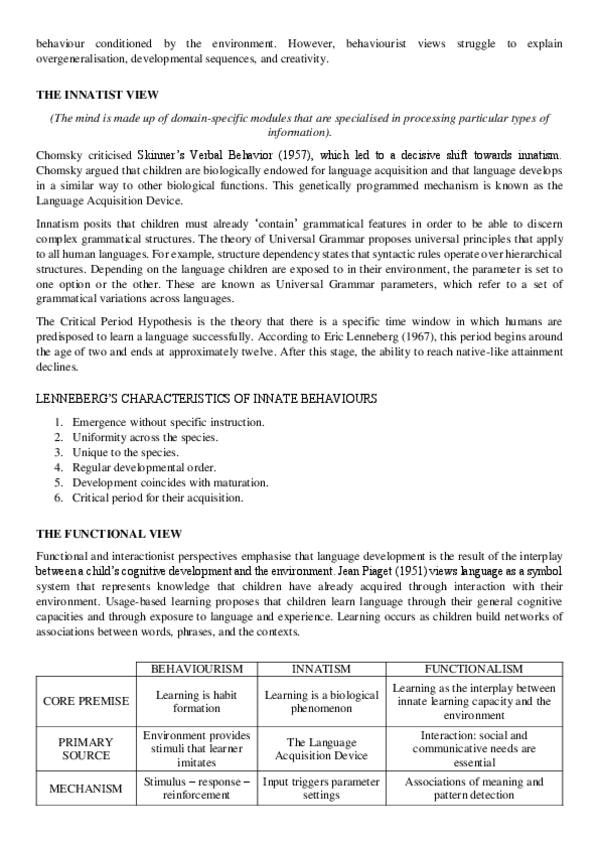 behaviour conditioned by the environment. However, behaviourist views struggle to explain overgeneralisation, developmental sequences, and creativity.

THE INNATIST VIEW

(The mind is made up of domain-specific modules that are specialised in processing particular types of information).

Chomsky criticised Skinner's Verbal Behavior (1957), which led to a decisive shift towards innatism. Chomsky argued that children are biologically endowed for language acquisition and that language develops in a similar way to other biological functions. This genetically programmed mechanism is known as the Language Acquisition Device.

Innatism posits that children must already 'contain' grammatical features in order to be able to discern complex grammatical structures. The theory of Universal Grammar proposes universal principles that apply to all human languages. For example, structure dependency states that syntactic rules operate over hierarchical structures. Depending on the language children are exposed to in their environment, the parameter is set to one option or the other. These are known as Universal Grammar parameters, which refer to a set of grammatical variations across languages.

The Critical Period Hypothesis is the theory that there is a specific time window in which humans are predisposed to learn a language successfully. According to Eric Lenneberg (1967), this period begins around the age of two and ends at approximately twelve. After this stage, the ability to reach native-like attainment declines.

LENNEBERG'S CHARACTERISTICS OF INNATE BEHAVIOURS

1. Emergence without specific instruction.
2. Uniformity across the species.
3. Unique to the species.
4. Regular developmental order.
5. Development coincides with maturation.
6. Critical period for their acquisition.

THE FUNCTIONAL VIEW

Functional and interactionist perspectives emphasise that language development is the result of the interplay between a child's cognitive development and the environment. Jean Piaget (1951) views language as a symbol system that represents knowledge that children have already acquired through interaction with their environment. Usage-based learning proposes that children learn language through their general cognitive capacities and through exposure to language and experience. Learning occurs as children build networks of associations between words, phrases, and the contexts.

| | BEHAVIOURISM | INNATISM | FUNCTIONALISM |
|---|---|---|---|
| CORE PREMISE | Learning is habit formation | Learning is a biological phenomenon | Learning as the interplay between innate learning capacity and the environment |
| PRIMARY SOURCE | Environment provides stimuli that learner imitates | The Language Acquisition Device | Interaction: social and communicative needs are essential |
| MECHANISM | Stimulus – response – reinforcement | Input triggers parameter settings | Associations of meaning and pattern detection |